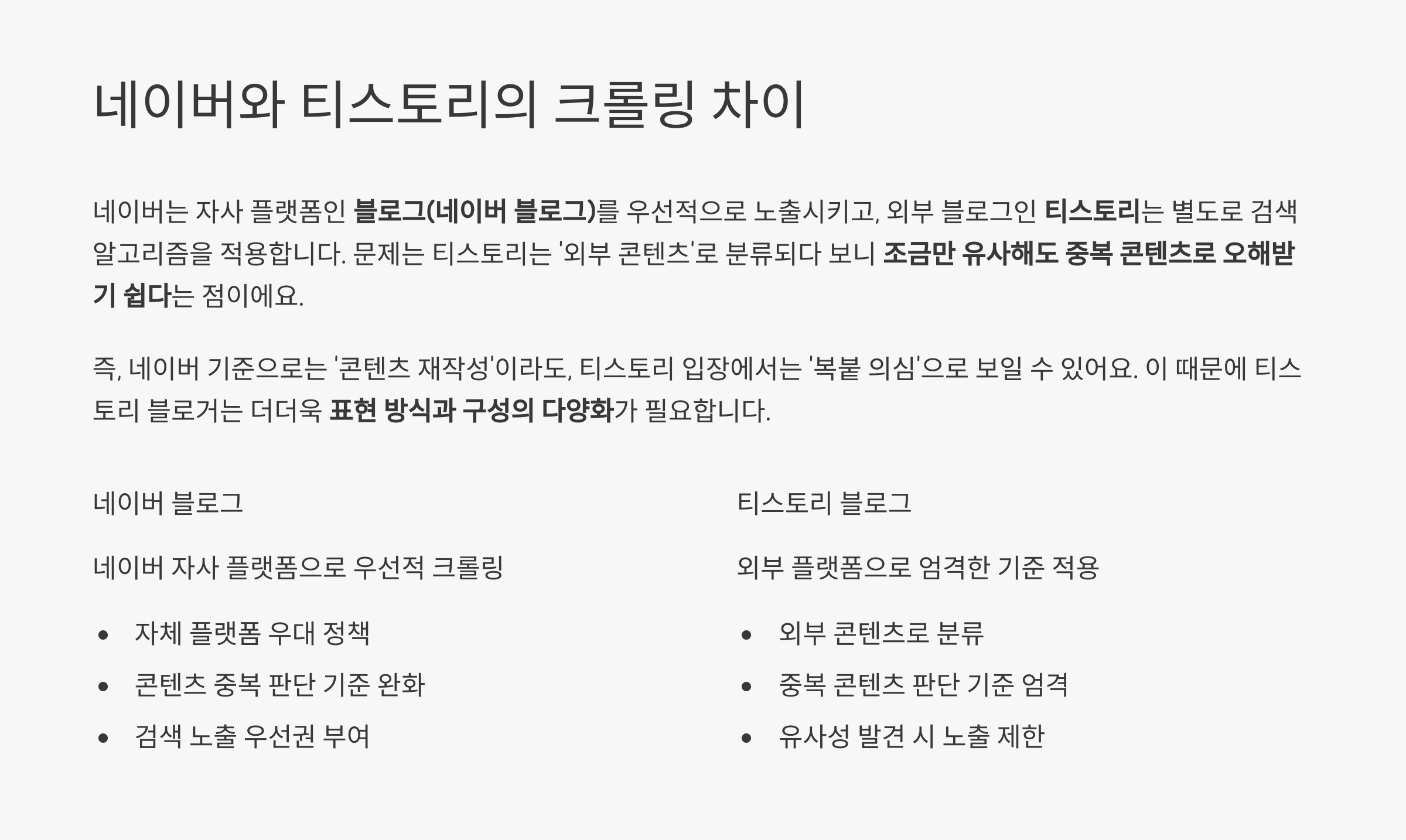 네이버와 티스토리의 크롤링 차이

네이버는 자사 플랫폼인 블로그(네이버 블로그)를 우선적으로 노출시키고, 외부 블로그인 티스토리는 별도로 검색 알고리즘을 적용합니다. 문제는 티스토리는 '외부 콘텐츠'로 분류되다 보니 조금만 유사해도 중복 콘텐츠로 오해받기 쉽다는 점이에요.

즉, 네이버 기준으로는 '콘텐츠 재작성'이라도, 티스토리 입장에서는 '복붙 의심'으로 보일 수 있어요. 이 때문에 티스토리 블로거는 더더욱 표현 방식과 구성의 다양화가 필요합니다.

네이버 블로그

네이버 자사 플랫폼으로 우선적 크롤링

• 자체 플랫폼 우대 정책
• 콘텐츠 중복 판단 기준 완화
• 검색 노출 우선권 부여

티스토리 블로그

외부 플랫폼으로 엄격한 기준 적용

• 외부 콘텐츠로 분류
• 중복 콘텐츠 판단 기준 엄격
• 유사성 발견 시 노출 제한